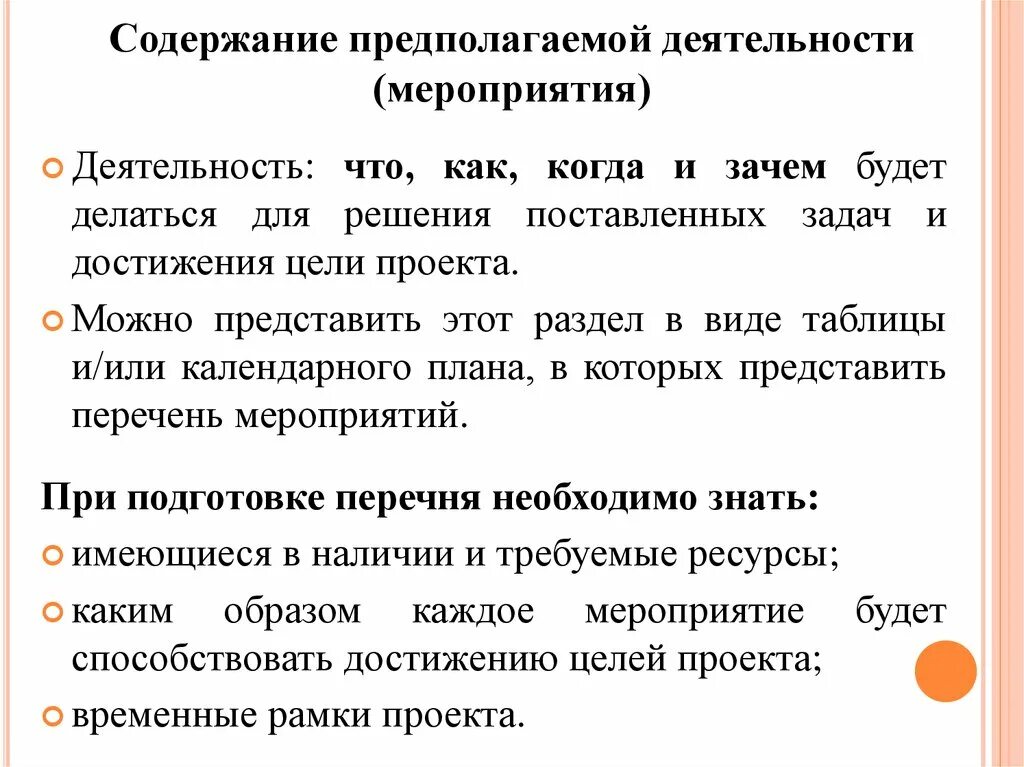 Содержание предполагаемой деятельности (мероприятия)

Деятельность: что, как, когда и зачем будет делаться для решения поставленных задач и достижения цели проекта.

Можно представить этот раздел в виде таблицы и/или календарного плана, в которых представить перечень мероприятий.

При подготовке перечня необходимо знать:

имеющиеся в наличии и требуемые ресурсы;

каким образом каждое мероприятие будет способствовать достижению целей проекта;

временные рамки проекта.